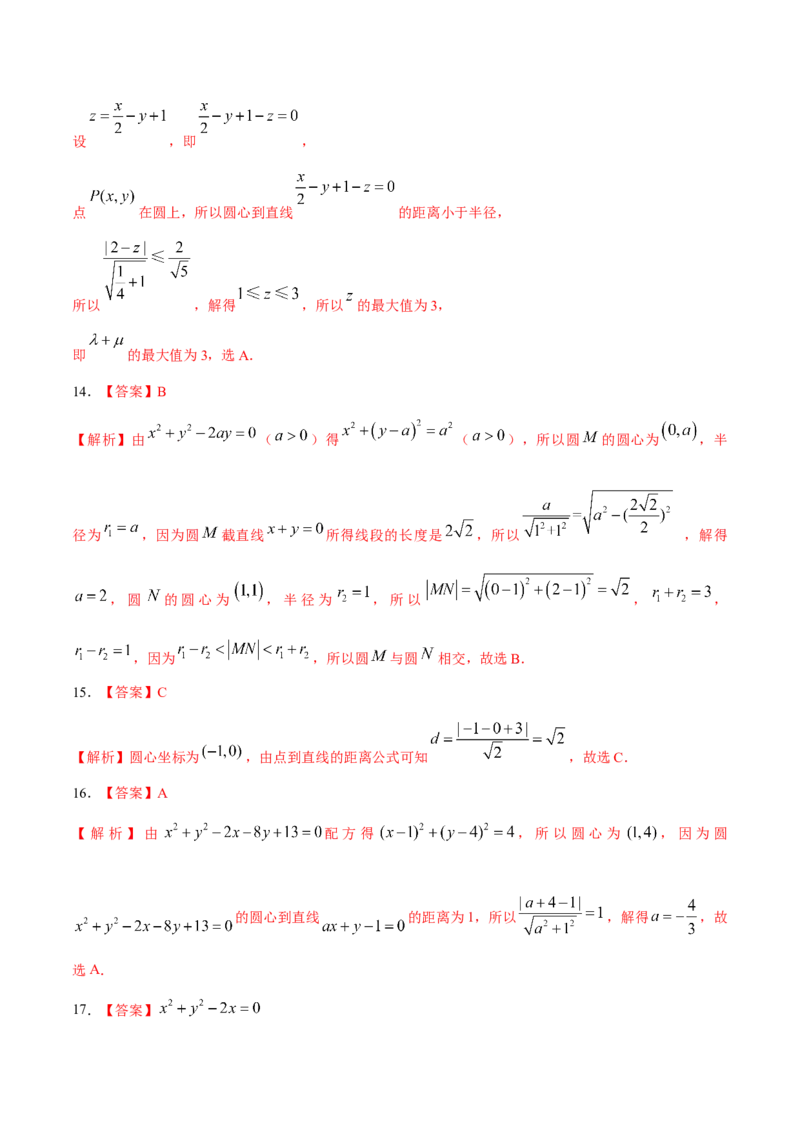 设 $z=\frac{x}{2}-y+1$，即 $\frac{x}{2}-y+1-z=0$，

点 $P(x,y)$ 在圆上，所以圆心到直线 $\frac{x}{2}-y+1-z=0$ 的距离小于半径，

所以 $\frac{|2-z|}{\sqrt{\frac{1}{4}+1}}\leqslant\frac{2}{\sqrt{5}}$，解得 $1\leqslant z\leqslant 3$，所以 $z$ 的最大值为 3，

即 $\lambda+\mu$ 的最大值为 3，选 A.

14. 【答案】B

【解析】由 $x^2+y^2-2ay=0$（$a>0$）得 $x^2+(y-a)^2=a^2$（$a>0$），所以圆 $M$ 的圆心为 $(0,a)$，半径为 $r_1=a$，因为圆 $M$ 截直线 $x+y=0$ 所得线段的长度是 $2\sqrt{2}$，所以 $\frac{a}{\sqrt{1^2+1^2}}=\sqrt{a^2-(\frac{2\sqrt{2}}{2})^2}$，解得 $a=2$，圆 $N$ 的圆心为 $(1,1)$，半径为 $r_2=1$，所以 $|MN|=\sqrt{(0-1)^2+(2-1)^2}=\sqrt{2}$，$r_1+r_2=3$，$r_1-r_2=1$，因为 $r_1-r_2<|MN|<r_1+r_2$，所以圆 $M$ 与圆 $N$ 相交，故选 B.

15. 【答案】C

【解析】圆心坐标为 $(-1,0)$，由点到直线的距离公式可知 $d=\frac{|-1-0+3|}{\sqrt{2}}=\sqrt{2}$，故选 C.

16. 【答案】A

【解析】由 $x^2+y^2-2x-8y+13=0$ 配方得 $(x-1)^2+(y-4)^2=4$，所以圆心为 $(1,4)$，因为圆 $x^2+y^2-2x-8y+13=0$ 的圆心到直线 $ax+y-1=0$ 的距离为 1，所以 $\frac{|a+4-1|}{\sqrt{a^2+1^2}}=1$，解得 $a=-\frac{4}{3}$，故选 A.

17. 【答案】$x^2+y^2-2x=0$